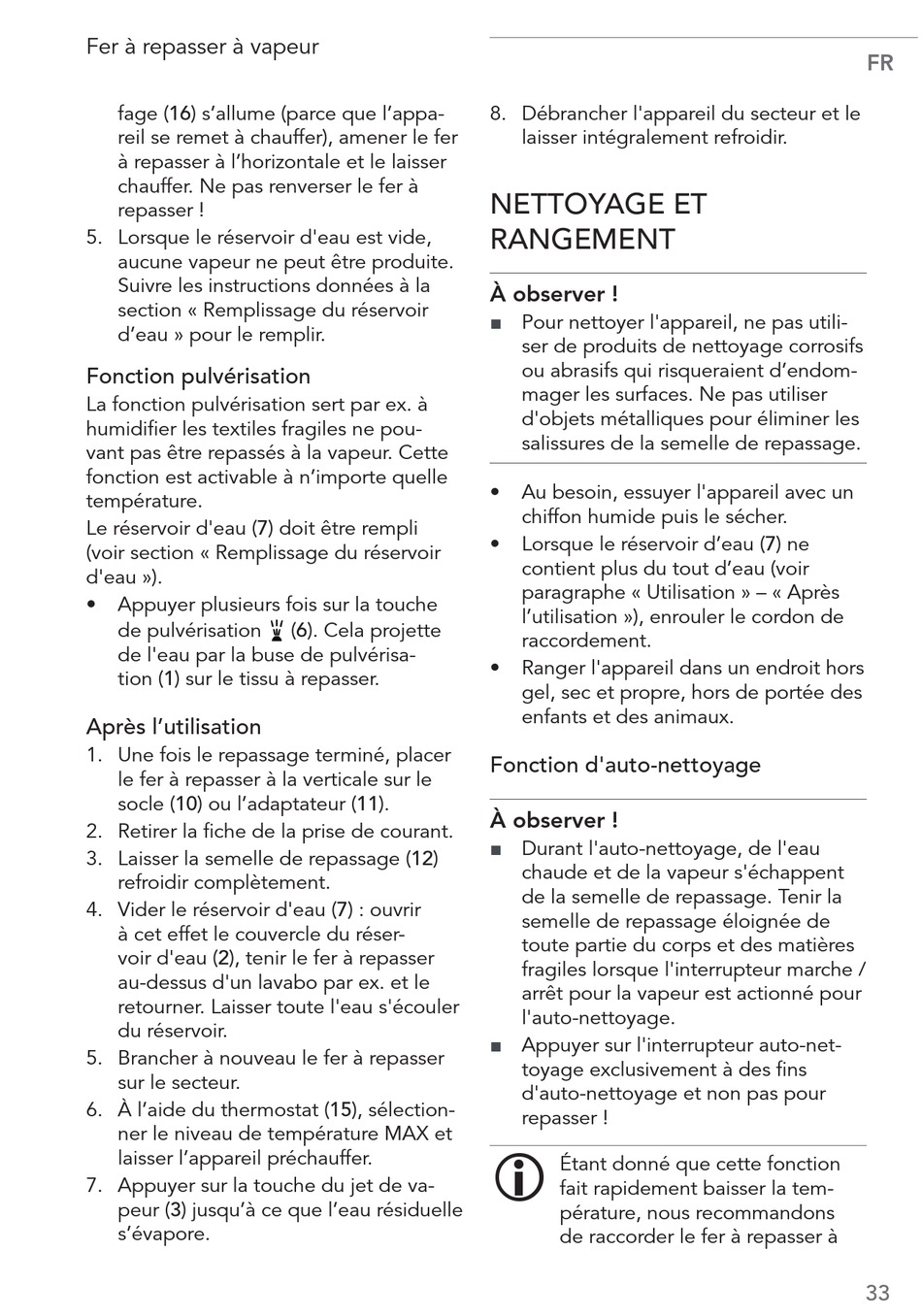 Fer à repasser à vapeur

FR

fage (16) s'allume (parce que l'appareil se remet à chauffer), amener le fer à repasser à l'horizontale et le laisser chauffer. Ne pas renverser le fer à repasser !

5. Lorsque le réservoir d'eau est vide, aucune vapeur ne peut être produite. Suivre les instructions données à la section « Remplissage du réservoir d'eau » pour le remplir.

Fonction pulvérisation

La fonction pulvérisation sert par ex. à humidifier les textiles fragiles ne pouvant pas être repassés à la vapeur. Cette fonction est activable à n'importe quelle température.

Le réservoir d'eau (7) doit être rempli (voir section « Remplissage du réservoir d'eau »).

• Appuyer plusieurs fois sur la touche de pulvérisation (6). Cela projette de l'eau par la buse de pulvérisation (1) sur le tissu à repasser.

Après l'utilisation

1. Une fois le repassage terminé, placer le fer à repasser à la verticale sur le socle (10) ou l'adaptateur (11).
2. Retirer la fiche de la prise de courant.
3. Laisser la semelle de repassage (12) refroidir complètement.
4. Vider le réservoir d'eau (7) : ouvrir à cet effet le couvercle du réservoir d'eau (2), tenir le fer à repasser au-dessus d'un lavabo par ex. et le retourner. Laisser toute l'eau s'écouler du réservoir.
5. Brancher à nouveau le fer à repasser sur le secteur.
6. À l'aide du thermostat (15), sélectionner le niveau de température MAX et laisser l'appareil préchauffer.
7. Appuyer sur la touche du jet de vapeur (3) jusqu'à ce que l'eau résiduelle s'évapore.
8. Débrancher l'appareil du secteur et le laisser intégralement refroidir.

NETTOYAGE ET RANGEMENT

À observer !

■ Pour nettoyer l'appareil, ne pas utiliser de produits de nettoyage corrosifs ou abrasifs qui risqueraient d'endommager les surfaces. Ne pas utiliser d'objets métalliques pour éliminer les salissures de la semelle de repassage.

• Au besoin, essuyer l'appareil avec un chiffon humide puis le sécher.
• Lorsque le réservoir d'eau (7) ne contient plus du tout d'eau (voir paragraphe « Utilisation » – « Après l'utilisation »), enrouler le cordon de raccordement.
• Ranger l'appareil dans un endroit hors gel, sec et propre, hors de portée des enfants et des animaux.

Fonction d'auto-nettoyage

À observer !

■ Durant l'auto-nettoyage, de l'eau chaude et de la vapeur s'échappent de la semelle de repassage. Tenir la semelle de repassage éloignée de toute partie du corps et des matières fragiles lorsque l'interrupteur marche / arrêt pour la vapeur est actionné pour l'auto-nettoyage.
■ Appuyer sur l'interrupteur auto-nettoyage exclusivement à des fins d'auto-nettoyage et non pas pour repasser !

Étant donné que cette fonction fait rapidement baisser la température, nous recommandons de raccorder le fer à repasser à

33